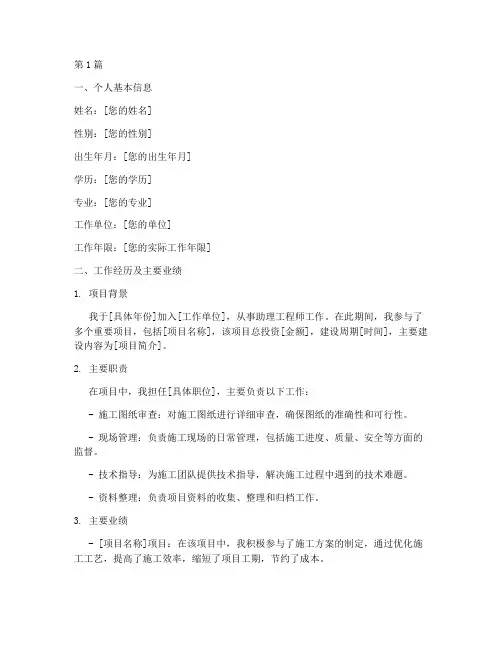 第1篇

一、个人基本信息

姓名：[您的姓名]

性别：[您的性别]

出生年月：[您的出生年月]

学历：[您的学历]

专业：[您的专业]

工作单位：[您的单位]

工作年限：[您的实际工作年限]

二、工作经历及主要业绩

1. 项目背景

我于[具体年份]加入[工作单位]，从事助理工程师工作。在此期间，我参与了多个重要项目，包括[项目名称]，该项目总投资[金额]，建设周期[时间]，主要建设内容为[项目简介]。

2. 主要职责

在项目中，我担任[具体职位]，主要负责以下工作：

- 施工图纸审查：对施工图纸进行详细审查，确保图纸的准确性和可行性。

- 现场管理：负责施工现场的日常管理，包括施工进度、质量、安全等方面的监督。

- 技术指导：为施工团队提供技术指导，解决施工过程中遇到的技术难题。

- 资料整理：负责项目资料的收集、整理和归档工作。

3. 主要业绩

- [项目名称]项目：在该项目中，我积极参与了施工方案的制定，通过优化施工工艺，提高了施工效率，缩短了项目工期，节约了成本。